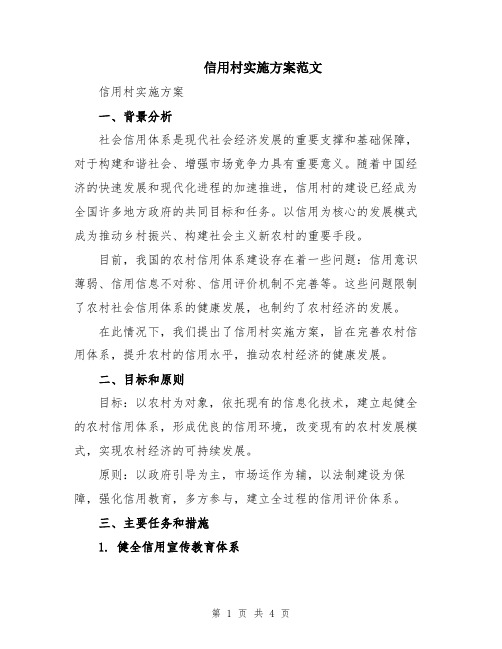 信用村实施方案范文

信用村实施方案

一、背景分析

社会信用体系是现代社会经济发展的重要支撑和基础保障，对于构建和谐社会、增强市场竞争力具有重要意义。随着中国经济的快速发展和现代化进程的加速推进，信用村的建设已经成为全国许多地方政府的共同目标和任务。以信用为核心的发展模式成为推动乡村振兴、构建社会主义新农村的重要手段。

目前，我国的农村信用体系建设存在着一些问题：信用意识薄弱、信用信息不对称、信用评价机制不完善等。这些问题限制了农村社会信用体系的健康发展，也制约了农村经济的发展。

在此情况下，我们提出了信用村实施方案，旨在完善农村信用体系，提升农村的信用水平，推动农村经济的健康发展。

二、目标和原则

目标：以农村为对象，依托现有的信息化技术，建立起健全的农村信用体系，形成优良的信用环境，改变现有的农村发展模式，实现农村经济的可持续发展。

原则：以政府引导为主，市场运作为辅，以法制建设为保障，强化信用教育，多方参与，建立全过程的信用评价体系。

三、主要任务和措施

1. 健全信用宣传教育体系

第 1 页 共 4 页